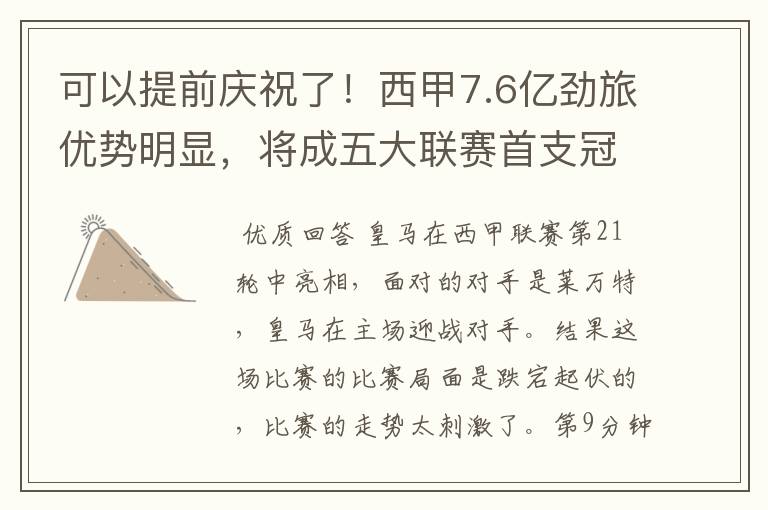 可以提前庆祝了！西甲7.6亿劲旅优势明显，将成五大联赛首支冠

优质回答 皇马在西甲联赛第21轮中亮相，面对的对手是莱万特，皇马在主场迎战对手。结果这场比赛的比赛局面是跌宕起伏的，比赛的走势太刺激了。第9分钟